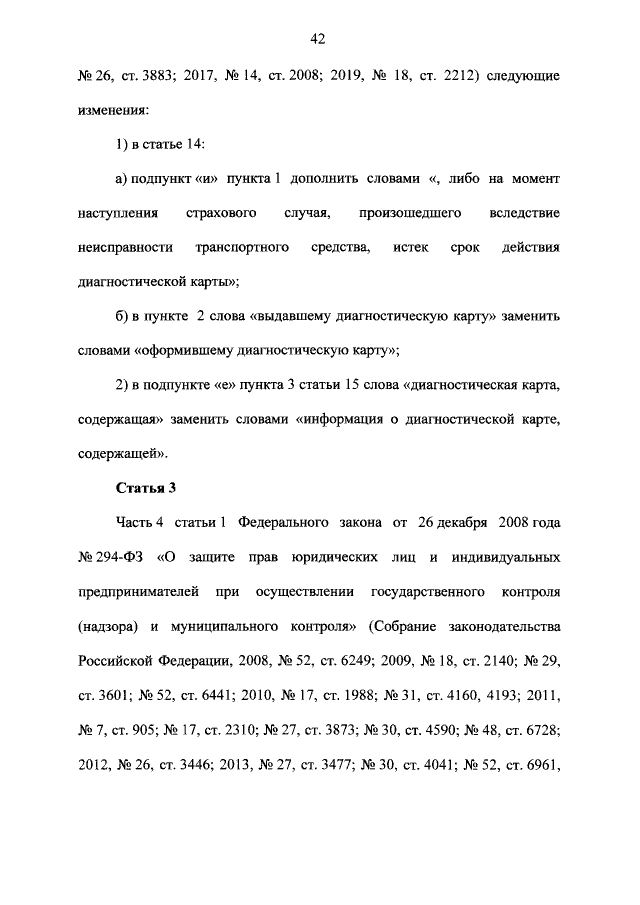 42

№ 26, ст. 3883; 2017, № 14, ст. 2008; 2019, № 18, ст. 2212) следующие изменения:

1) в статье 14:

а) подпункт «и» пункта 1 дополнить словами «, либо на момент наступления страхового случая, произошедшего вследствие неисправности транспортного средства, истек срок действия диагностической карты»;

б) в пункте 2 слова «выдавшему диагностическую карту» заменить словами «оформившему диагностическую карту»;

2) в подпункте «е» пункта 3 статьи 15 слова «диагностическая карта, содержащая» заменить словами «информация о диагностической карте, содержащей».

Статья 3

Часть 4 статьи 1 Федерального закона от 26 декабря 2008 года № 294-ФЗ «О защите прав юридических лиц и индивидуальных предпринимателей при осуществлении государственного контроля (надзора) и муниципального контроля» (Собрание законодательства Российской Федерации, 2008, № 52, ст. 6249; 2009, № 18, ст. 2140; № 29, ст. 3601; № 52, ст. 6441; 2010, № 17, ст. 1988; № 31, ст. 4160, 4193; 2011, № 7, ст. 905; № 17, ст. 2310; № 27, ст. 3873; № 30, ст. 4590; № 48, ст. 6728; 2012, № 26, ст. 3446; 2013, № 27, ст. 3477; № 30, ст. 4041; № 52, ст. 6961,